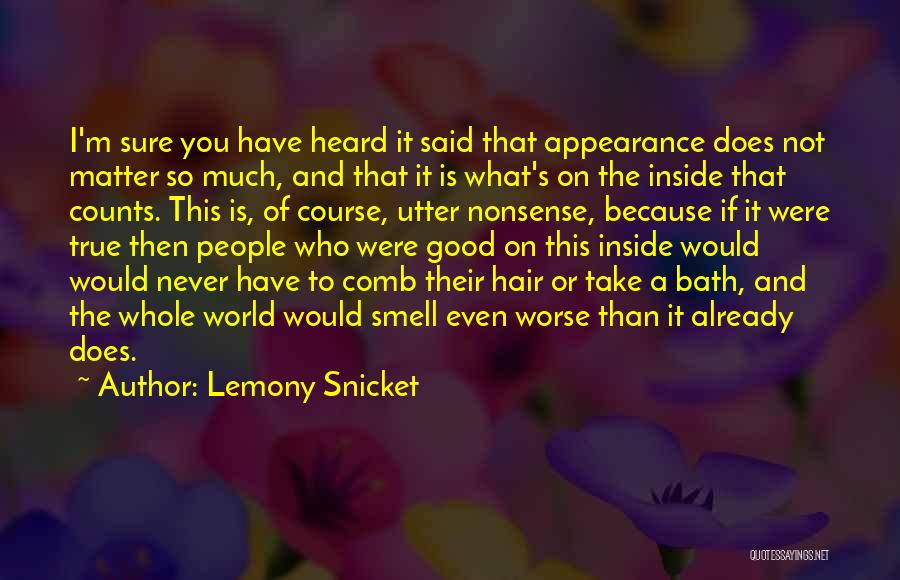 I'm sure you have heard it said that appearance does not matter so much, and that it is what's on the inside that counts. This is, of course, utter nonsense, because if it were true then people who were good on this inside would would never have to comb their hair or take a bath, and the whole world would smell even worse than it already does.

~ Author: Lemony Snicket

QUOTESSAYINGS.NET